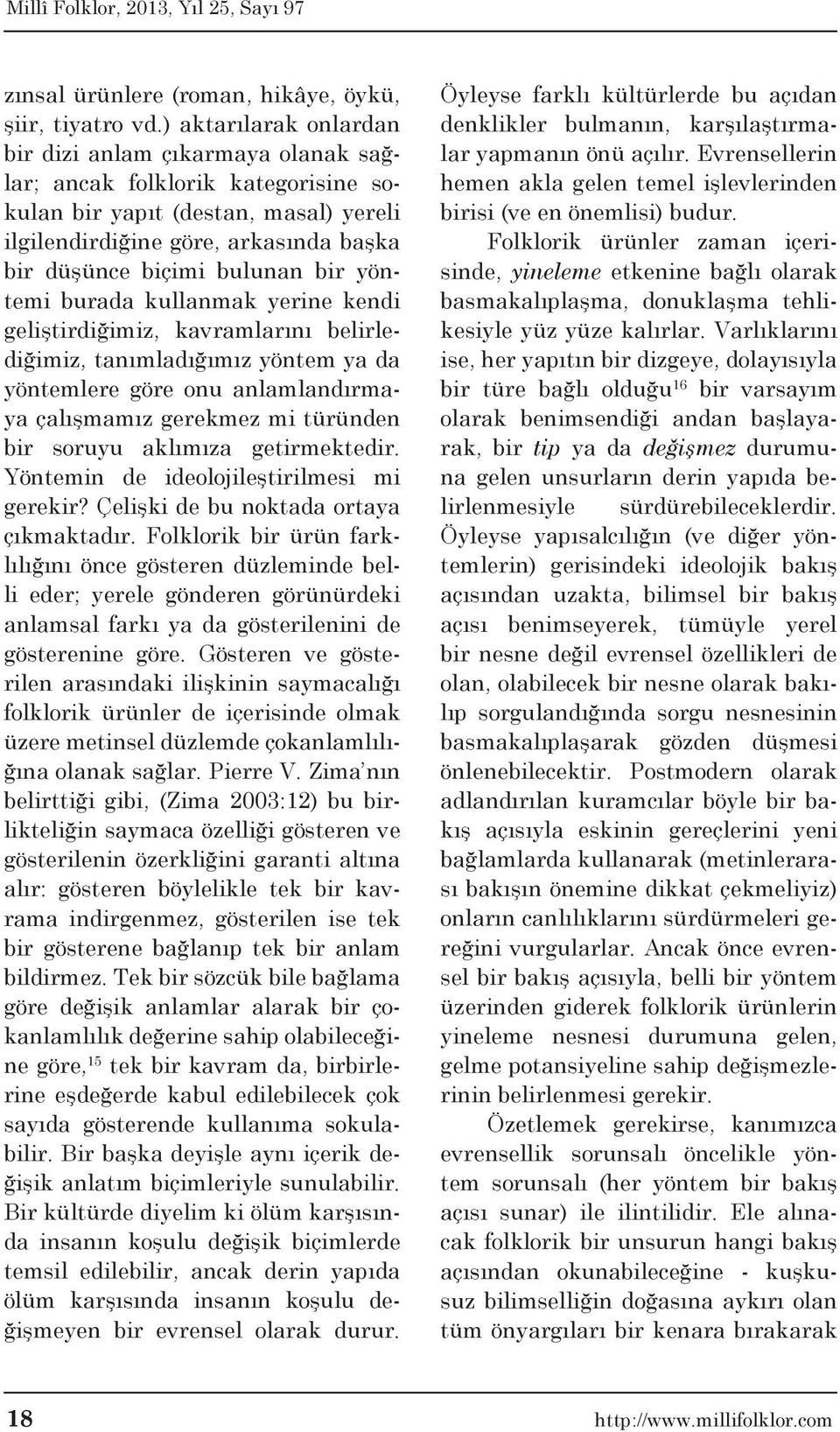 Millî Folklor, 2013, Yıl 25, Sayı 97

zınsal ürünlere (roman, hikâye, öykü, şiir, tiyatro vd.) aktarılarak onlardan bir dizi anlam çıkarmaya olanak sağlar; ancak folklorik kategorisine sokulan bir yapıt (destan, masal) yereli ilgilendirdiğine göre, arkasında başka bir düşünce biçimi bulunan bir yöntemi burada kullanmak yerine kendi geliştirdiğimiz, kavramlarını belirlediğimiz, tanımladığımız yöntem ya da yöntemlere göre onu anlamlandırmaya çalışmamız gerekmez mi türünden bir soruyu aklımıza getirmektedir. Yöntemin de ideolojileştirilmesi mi gerekir? Çelişki de bu noktada ortaya çıkmaktadır. Folklorik bir ürün farklılığını önce gösteren düzleminde belli eder; yerele gönderen görünürdeki anlamsal farkı ya da gösterilenini de gösterenine göre. Gösteren ve gösterilen arasındaki ilişkinin saymacalığı folklorik ürünler de içerisinde olmak üzere metinsel düzlemde çokanlamlılığına olanak sağlar. Pierre V. Zima'nın belirttiği gibi, (Zima 2003:12) bu birlikteliğin saymaca özelliği gösteren ve gösterilenin özerkliğini garanti altına alır: gösteren böylelikle tek bir kavrama indirgenmez, gösterilen ise tek bir gösterene bağlanıp tek bir anlam bildirmez. Tek bir sözcük bile bağlama göre değişik anlamlar alarak bir çokanlamlılık değerine sahip olabileceğine göre,$^{15}$ tek bir kavram da, birbirlerine eşdeğerde kabul edilebilecek çok sayıda gösterende kullanıma sokulabilir. Bir başka deyişle aynı içerik değişik anlatım biçimleriyle sunulabilir. Bir kültürde diyelim ki ölüm karşısında insanın koşulu değişik biçimlerde temsil edilebilir, ancak derin yapıda ölüm karşısında insanın koşulu değişmeyen bir evrensel olarak durur.

Öyleyse farklı kültürlerde bu açıdan denklikler bulmanın, karşılaştırmalar yapmanın önü açılır. Evrensellerin hemen akla gelen temel işlevlerinden birisi (ve en önemlisi) budur.

Folklorik ürünler zaman içerisinde, yineleme etkenine bağlı olarak basmakalıplaşma, donuklaşma tehlikesiyle yüz yüze kalırlar. Varlıklarını ise, her yapıtın bir dizgeye, dolayısıyla bir türe bağlı olduğu$^{16}$ bir varsayım olarak benimsendiği andan başlayarak, bir tip ya da değişmez durumuna gelen unsurların derin yapıda belirlenmesiyle sürdürebileceklerdir. Öyleyse yapısalcılığın (ve diğer yöntemlerin) gerisindeki ideolojik bakış açısından uzakta, bilimsel bir bakış açısı benimseyerek, tümüyle yerel bir nesne değil evrensel özellikleri de olan, olabilecek bir nesne olarak bakılıp sorgulandığında sorgu nesnesinin basmakalıplaşarak gözden düşmesi önlenebilecektir. Postmodern olarak adlandırılan kuramcılar böyle bir bakış açısıyla eskinin gereçlerini yeni bağlamlarda kullanarak (metinlerarası bakışın önemine dikkat çekmeliyiz) onların canlılıklarını sürdürmeleri gereğini vurgularlar. Ancak önce evrensel bir bakış açısıyla, belli bir yöntem üzerinden giderek folklorik ürünlerin yineleme nesnesi durumuna gelen, gelme potansiyeline sahip değişmezlerinin belirlenmesi gerekir.

Özetlemek gerekirse, kanımızca evrensellik sorunsalı öncelikle yöntem sorunsalı (her yöntem bir bakış açısı sunar) ile ilintilidir. Ele alınacak folklorik bir unsurun hangi bakış açısından okunabileceğine - kuşkusuz bilimselliğin doğasına aykırı olan tüm önyargıları bir kenara bırakarak

18 http://www.millifolklor.com